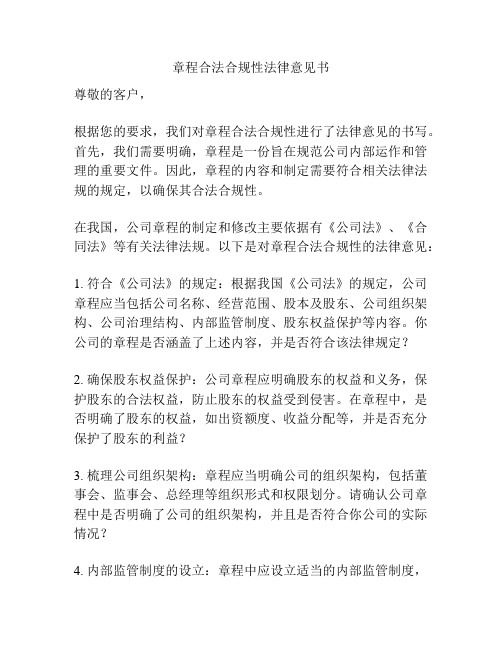 章程合法合规性法律意见书

尊敬的客户，

根据您的要求，我们对章程合法合规性进行了法律意见的书写。首先，我们需要明确，章程是一份旨在规范公司内部运作和管理的重要文件。因此，章程的内容和制定需要符合相关法律法规的规定，以确保其合法合规性。

在我国，公司章程的制定和修改主要依据有《公司法》、《合同法》等有关法律法规。以下是对章程合法合规性的法律意见：

1. 符合《公司法》的规定：根据我国《公司法》的规定，公司章程应当包括公司名称、经营范围、股本及股东、公司组织架构、公司治理结构、内部监管制度、股东权益保护等内容。你公司的章程是否涵盖了上述内容，并是否符合该法律规定？

2. 确保股东权益保护：公司章程应明确股东的权益和义务，保护股东的合法权益，防止股东的权益受到侵害。在章程中，是否明确了股东的权益，如出资额度、收益分配等，并是否充分保护了股东的利益？

3. 梳理公司组织架构：章程应当明确公司的组织架构，包括董事会、监事会、总经理等组织形式和权限划分。请确认公司章程中是否明确了公司的组织架构，并且是否符合你公司的实际情况？

4. 内部监管制度的设立：章程中应设立适当的内部监管制度，